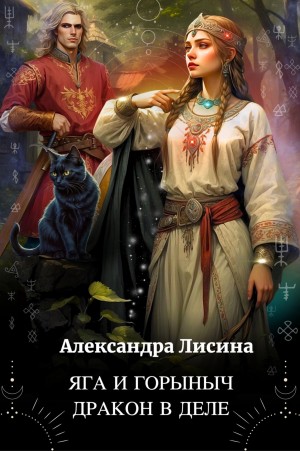 Александра Лисина

ЯГА И ГОРЫНЫЧ
ДРАКОН В ДЕЛЕ